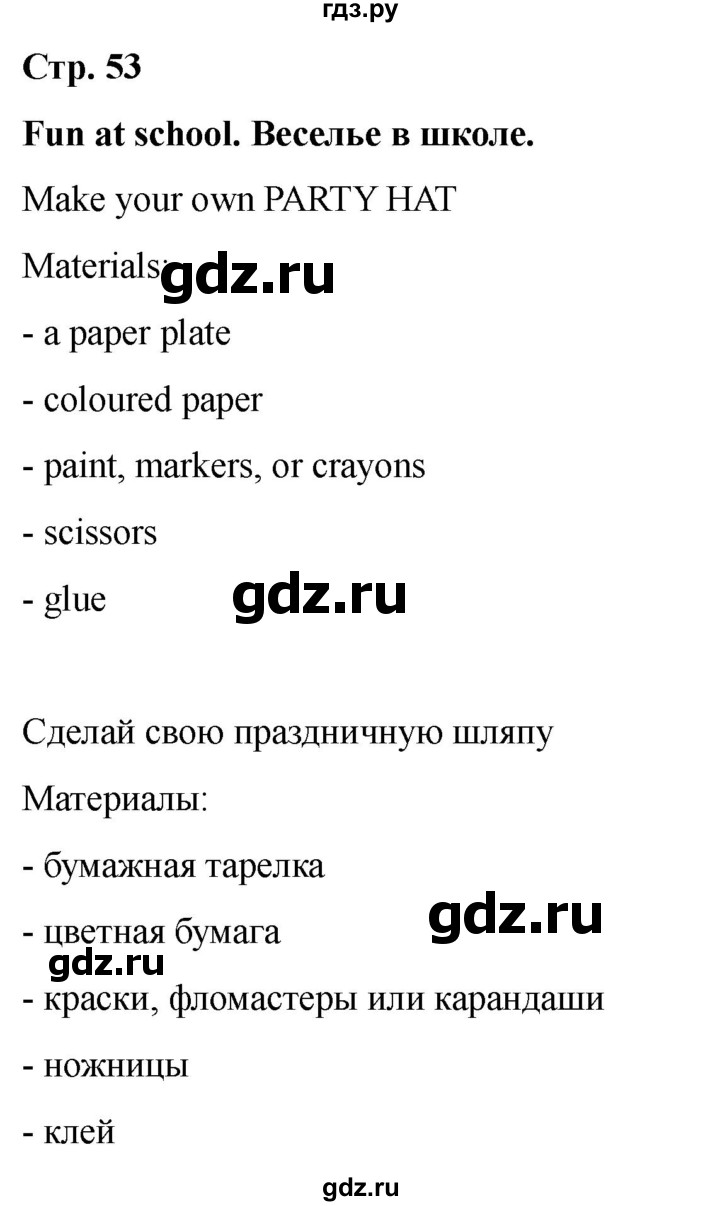 гдз.ру

Стр. 53

Fun at school. Веселье в школе.

Make your own PARTY HAT

Materials: gdz.ru

- a paper plate

- coloured paper

- paint, markers, or crayons

- scissors

- glue gdz.ru

Сделай свою праздничную шляпу

Материалы:

- бумажная тарелка

- цветная бумага gdz.ru

gdz.ru

- краски, фломастеры или карандаши

- ножницы

- клей

gdz.ru